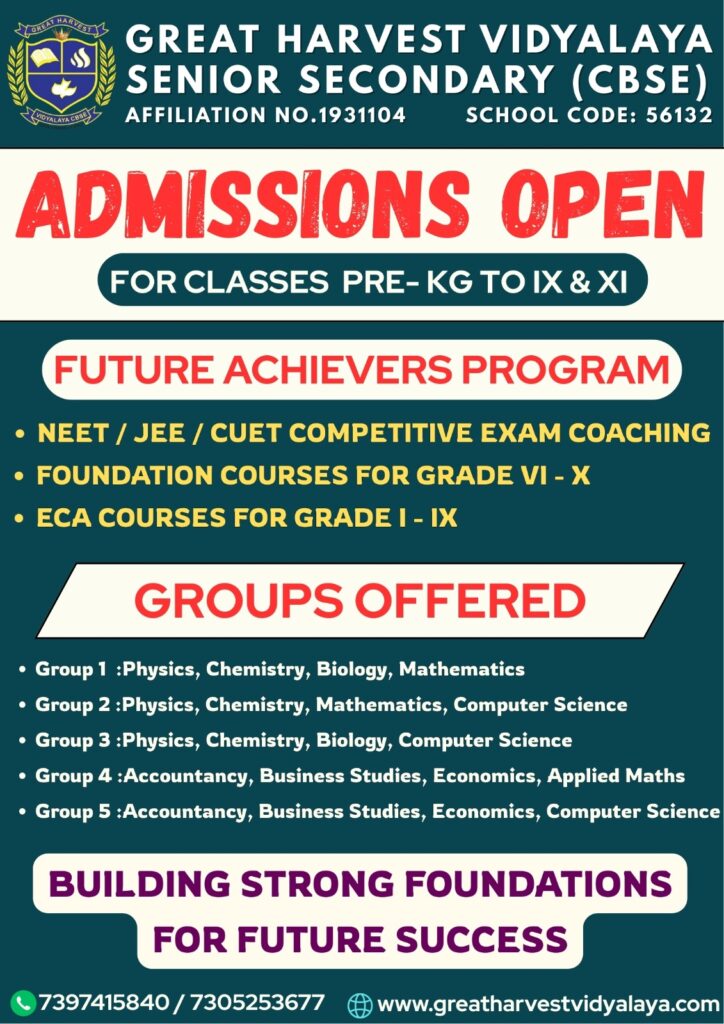 GREAT HARVEST VIDYALAYA CBSE

GREAT HARVEST VIDYALAYA
SENIOR SECONDARY (CBSE)
AFFILIATION NO.1931104 SCHOOL CODE: 56132

ADMISSIONS OPEN

FOR CLASSES PRE- KG TO IX & XI

FUTURE ACHIEVERS PROGRAM

• NEET / JEE / CUET COMPETITIVE EXAM COACHING
• FOUNDATION COURSES FOR GRADE VI - X
• ECA COURSES FOR GRADE I - IX

GROUPS OFFERED

• Group 1 :Physics, Chemistry, Biology, Mathematics
• Group 2 :Physics, Chemistry, Mathematics, Computer Science
• Group 3 :Physics, Chemistry, Biology, Computer Science
• Group 4 :Accountancy, Business Studies, Economics, Applied Maths
• Group 5 :Accountancy, Business Studies, Economics, Computer Science

BUILDING STRONG FOUNDATIONS
FOR FUTURE SUCCESS

7397415840 / 7305253677 www.greatharvestvidyalaya.com